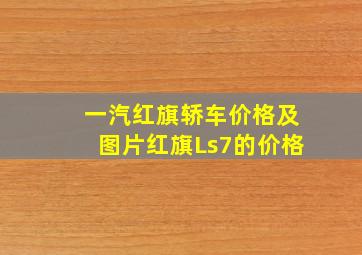 一汽红旗轿车价格及图片红旗Ls7的价格